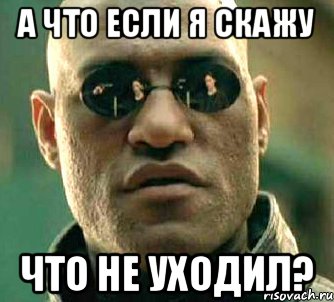 А ЧТО ЕСЛИ Я СКАЖУ

ЧТО НЕ УХОДИЛ?

risovach.ru